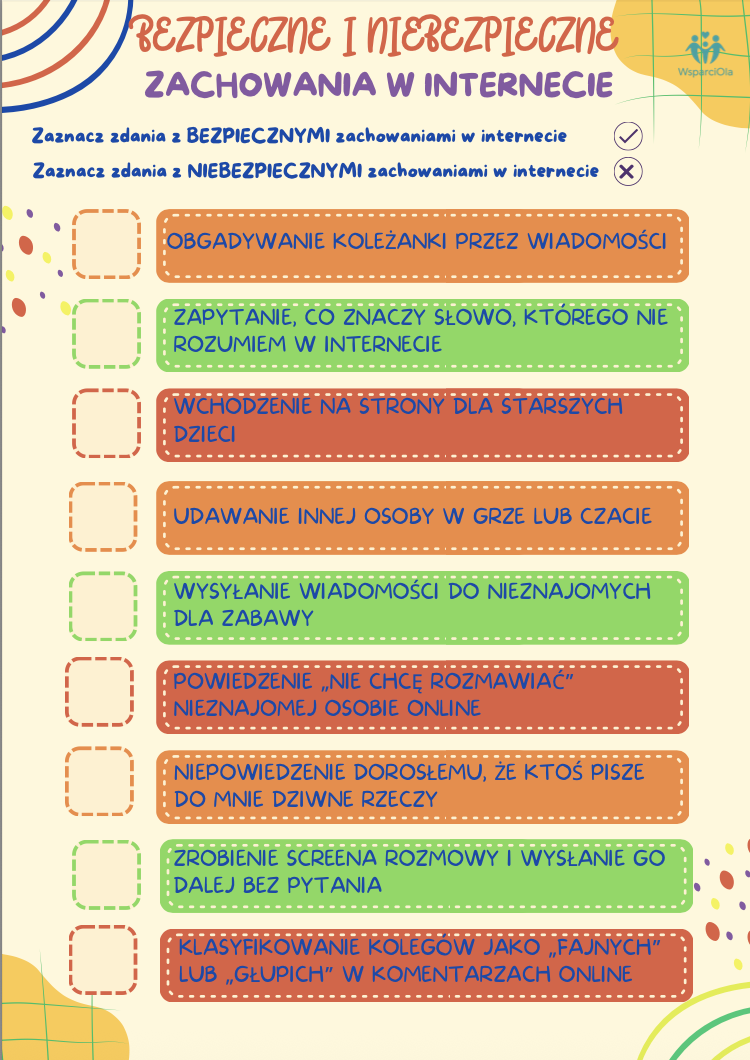 BEZPIECZNE I NIEBEZPIECZNE
ZACHOWANIA W INTERNECIE

WsparciOla

Zaznacz zdania z BEZPIECZNYMI zachowaniami w internecie

Zaznacz zdania z NIEBEZPIECZNYMI zachowaniami w internecie

OBGADYWANIE KOLEŻANKI PRZEZ WIADOMOŚCI

ZAPYTANIE, CO ZNACZY SŁOWO, KTÓREGO NIE ROZUMIEM W INTERNECIE

WCHODZENIE NA STRONY DLA STARSZYCH DZIECI

UDAWANIE INNEJ OSOBY W GRZE LUB CZACIE

WYSYŁANIE WIADOMOŚCI DO NIEZNAJOMYCH DLA ZABAWY

POWIEDZENIE „NIE CHCĘ ROZMAWIAĆ” NIEZNAJOMEJ OSOBIE ONLINE

NIEPOWIEDZENIE DOROSŁEMU, ŻE KTOŚ PISZE DO MNIE DZIWNE RZECZY

ZROBIENIE SCREENA ROZMOWY I WYSŁANIE GO DALEJ BEZ PYTANIA

KLASYFIKOWANIE KOLEGÓW JAKO „FAJNYCH” LUB „GŁUPICH” W KOMENTARZACH ONLINE